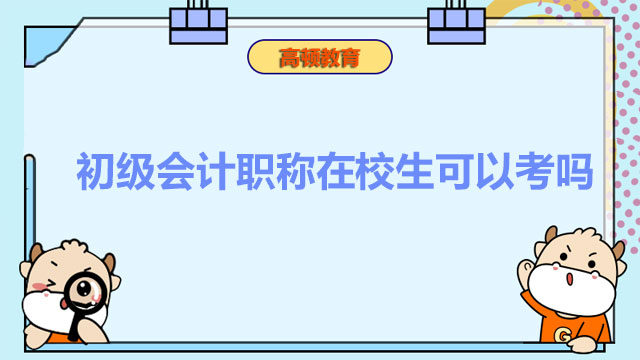 高顿教育

初级会计职称在校生可以考吗

G